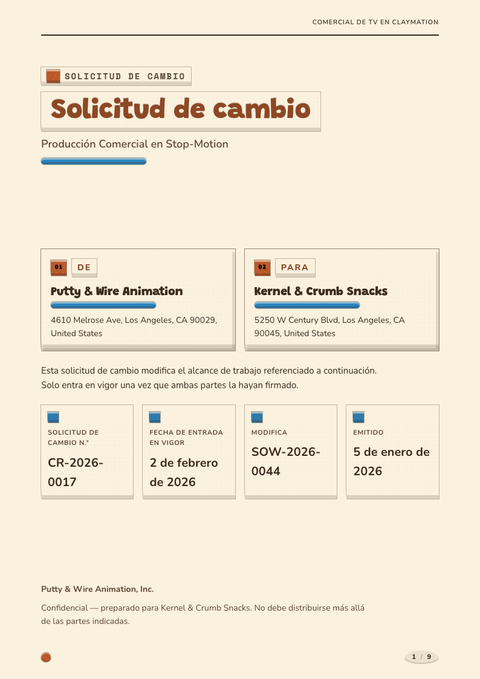 COMERCIAL DE TV EN CLAYMATION

SOLICITUD DE CAMBIO

Solicitud de cambio

Producción Comercial en Stop-Motion

01 DE

Putty & Wire Animation

4610 Melrose Ave, Los Angeles, CA 90029, United States

02 PARA

Kernel & Crumb Snacks

5250 W Century Blvd, Los Angeles, CA 90045, United States

Esta solicitud de cambio modifica el alcance de trabajo referenciado a continuación. Solo entra en vigor una vez que ambas partes la hayan firmado.

SOLICITUD DE CAMBIO N.º
CR-2026-0017

FECHA DE ENTRADA EN VIGOR
2 de febrero de 2026

MODIFICA
SOW-2026-0044

EMITIDO
5 de enero de 2026

Putty & Wire Animation, Inc.

Confidencial — preparado para Kernel & Crumb Snacks. No debe distribuirse más allá de las partes indicadas.

1 / 9